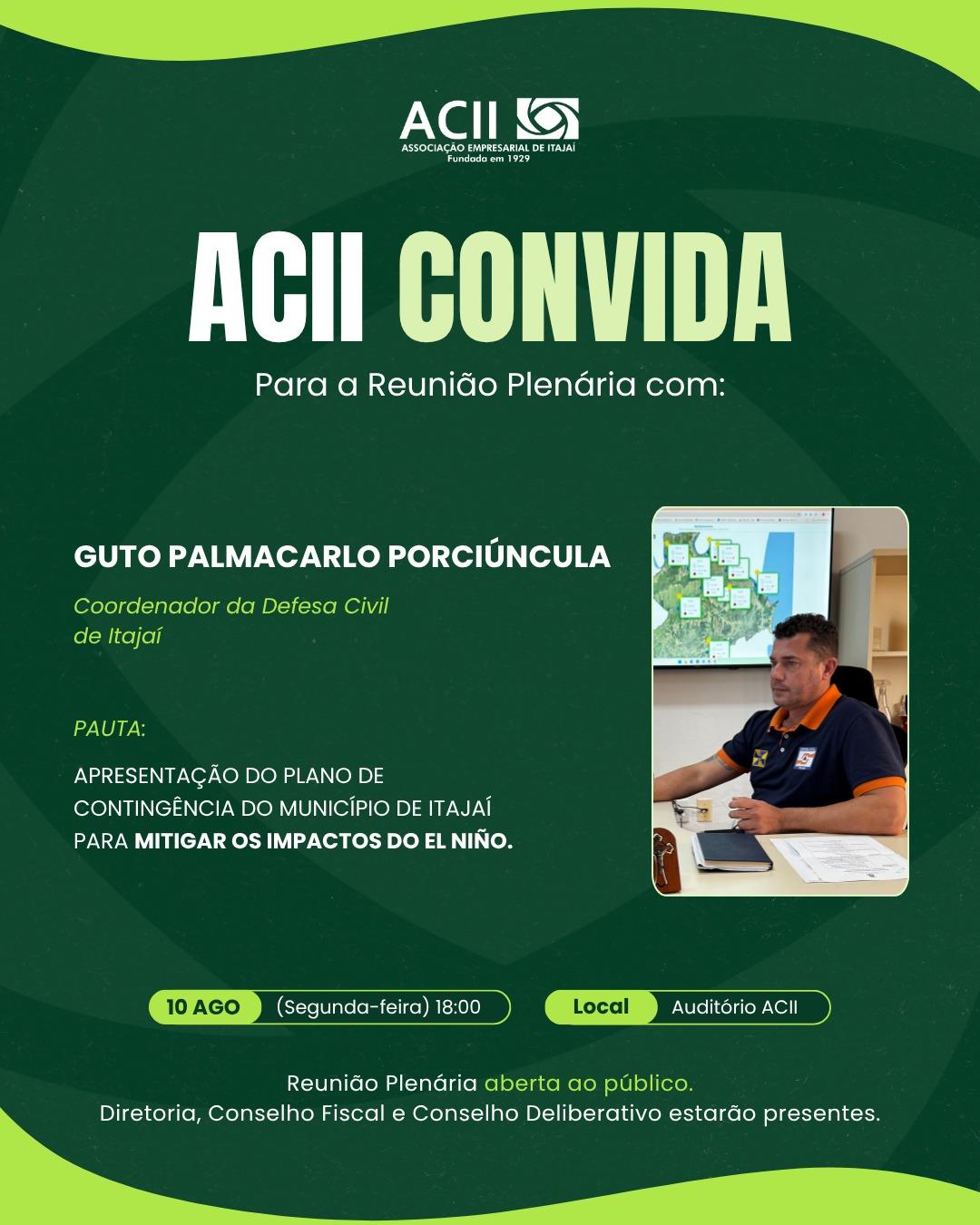 ACII
ASSOCIAÇÃO EMPRESARIAL DE ITAJAÍ
Fundada em 1929

ACII CONVIDA

Para a Reunião Plenária com:

GUTO PALMACARLO PORCIÚNCULA

Coordenador da Defesa Civil de Itajaí

PAUTA:

APRESENTAÇÃO DO PLANO DE CONTINGÊNCIA DO MUNICÍPIO DE ITAJAÍ PARA MITIGAR OS IMPACTOS DO EL NIÑO.

10 AGO (Segunda-feira) 18:00

Local Auditório ACII

Reunião Plenária aberta ao público.
Diretoria, Conselho Fiscal e Conselho Deliberativo estarão presentes.